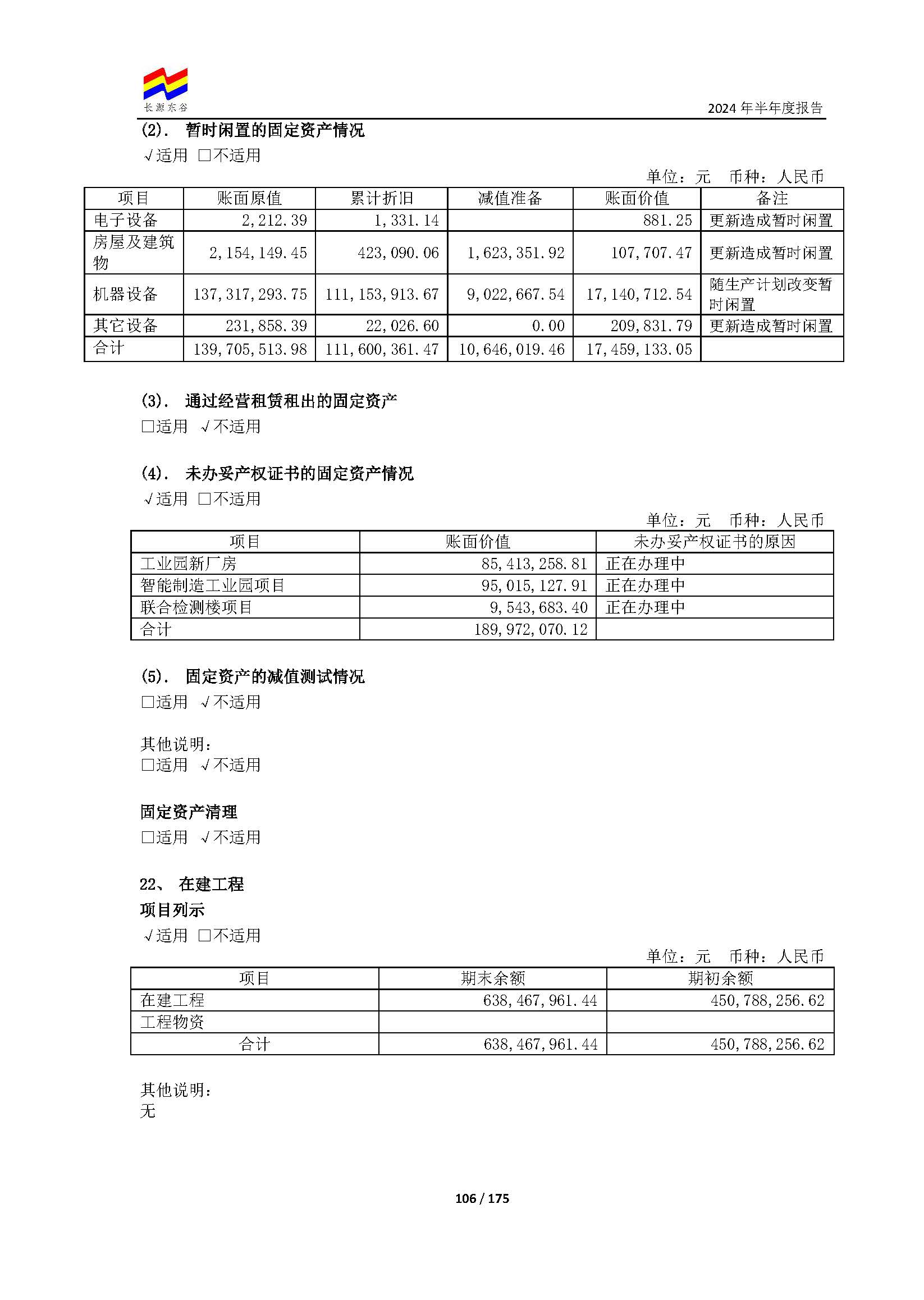 长源东谷

2024 年半年度报告

(2). 暂时闲置的固定资产情况
√适用 □不适用

单位：元 币种：人民币

| 项目 | 账面原值 | 累计折旧 | 减值准备 | 账面价值 | 备注 |
|---|---|---|---|---|---|
| 电子设备 | 2,212.39 | 1,331.14 | | 881.25 | 更新造成暂时闲置 |
| 房屋及建筑物 | 2,154,149.45 | 423,090.06 | 1,623,351.92 | 107,707.47 | 更新造成暂时闲置 |
| 机器设备 | 137,317,293.75 | 111,153,913.67 | 9,022,667.54 | 17,140,712.54 | 随生产计划改变暂时闲置 |
| 其它设备 | 231,858.39 | 22,026.60 | 0.00 | 209,831.79 | 更新造成暂时闲置 |
| 合计 | 139,705,513.98 | 111,600,361.47 | 10,646,019.46 | 17,459,133.05 | |

(3). 通过经营租赁租出的固定资产
□适用 √不适用

(4). 未办妥产权证书的固定资产情况
√适用 □不适用

单位：元 币种：人民币

| 项目 | 账面价值 | 未办妥产权证书的原因 |
|---|---|---|
| 工业园新厂房 | 85,413,258.81 | 正在办理中 |
| 智能制造工业园项目 | 95,015,127.91 | 正在办理中 |
| 联合检测楼项目 | 9,543,683.40 | 正在办理中 |
| 合计 | 189,972,070.12 | |

(5). 固定资产的减值测试情况
□适用 √不适用

其他说明:
□适用 √不适用

固定资产清理
□适用 √不适用

22、 在建工程
项目列示
√适用 □不适用

单位：元 币种：人民币

| 项目 | 期末余额 | 期初余额 |
|---|---|---|
| 在建工程 | 638,467,961.44 | 450,788,256.62 |
| 工程物资 | | |
| 合计 | 638,467,961.44 | 450,788,256.62 |

其他说明:
无

106 / 175